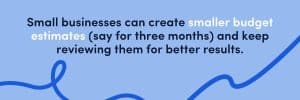 Small businesses can create smaller budget estimates (say for three months) and keep reviewing them for better results.